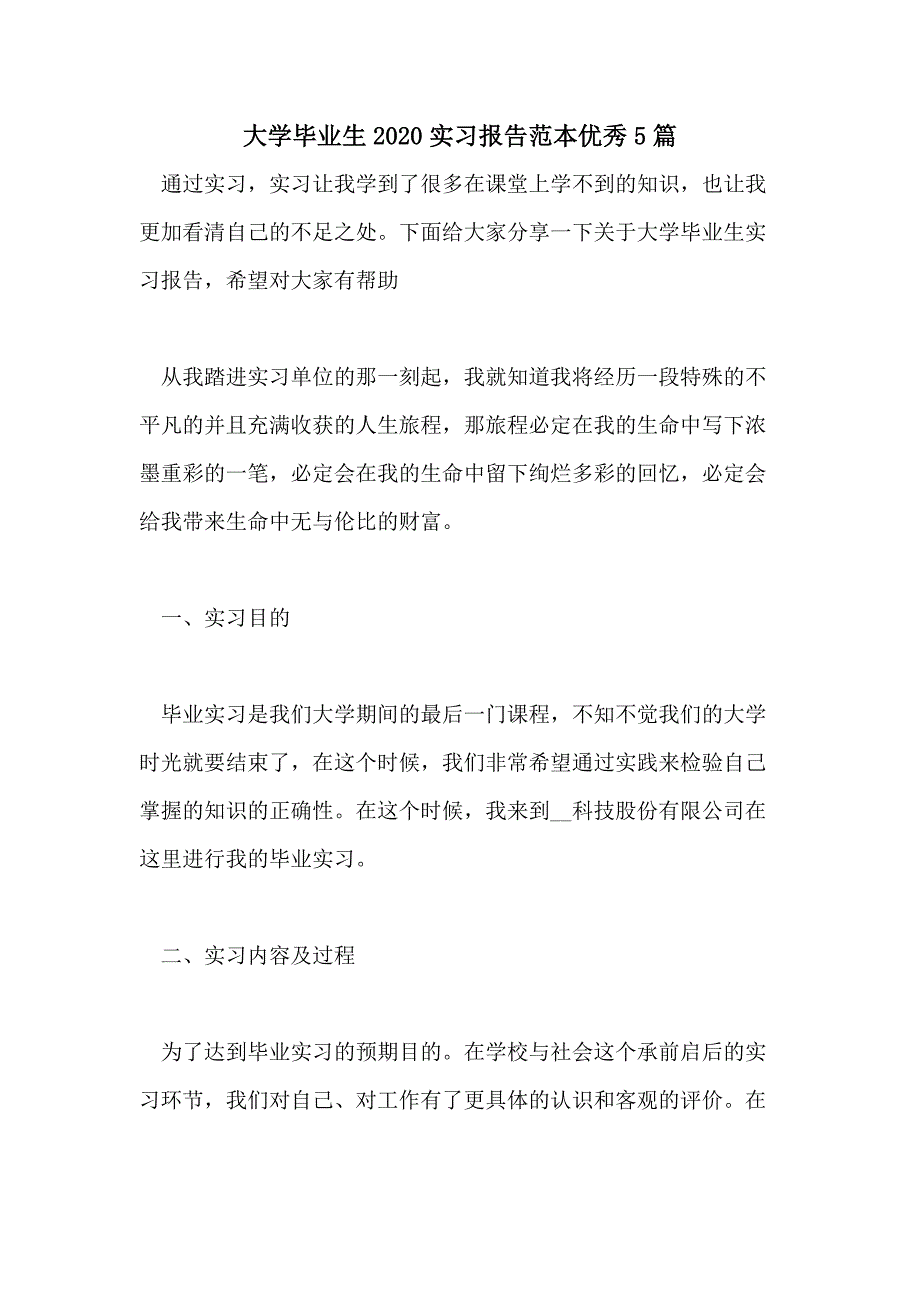 大学毕业生2020实习报告范本优秀5篇

通过实习，实习让我学到了很多在课堂上学不到的知识，也让我更加看清自己的不足之处。下面给大家分享一下关于大学毕业生实习报告，希望对大家有帮助

从我踏进实习单位的那一刻起，我就知道我将经历一段特殊的不平凡的并且充满收获的人生旅程，那旅程必定在我的生命中写下浓墨重彩的一笔，必定会在我的生命中留下绚烂多彩的回忆，必定会给我带来生命中无与伦比的财富。

一、实习目的

毕业实习是我们大学期间的最后一门课程，不知不觉我们的大学时光就要结束了，在这个时候，我们非常希望通过实践来检验自己掌握的知识的正确性。在这个时候，我来到__科技股份有限公司在这里进行我的毕业实习。

二、实习内容及过程

为了达到毕业实习的预期目的。在学校与社会这个承前启后的实习环节，我们对自己、对工作有了更具体的认识和客观的评价。在